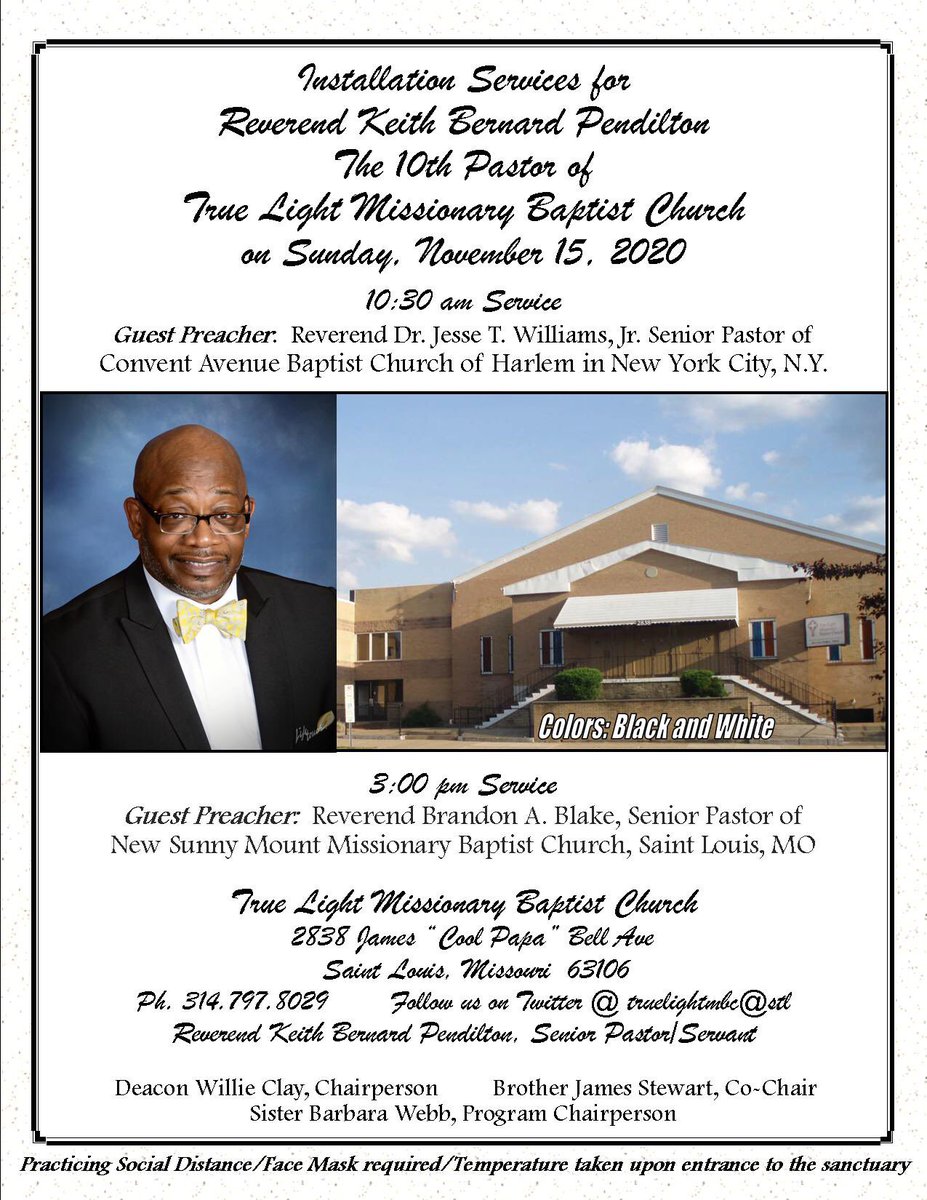 Installation Services for
Reverend Keith Bernard Pendilton
The 10th Pastor of
True Light Missionary Baptist Church
on Sunday, November 15, 2020

10:30 am Service
Guest Preacher: Reverend Dr. Jesse T. Williams, Jr. Senior Pastor of
Convent Avenue Baptist Church of Harlem in New York City, N.Y.

Colors: Black and White

3:00 pm Service
Guest Preacher: Reverend Brandon A. Blake, Senior Pastor of
New Sunny Mount Missionary Baptist Church, Saint Louis, MO

True Light Missionary Baptist Church
2838 James "Cool Papa" Bell Ave
Saint Louis, Missouri 63106
Ph. 314.797.8029 Follow us on Twitter @ truelightmbc@stl
Reverend Keith Bernard Pendilton, Senior Pastor/Servant

Deacon Willie Clay, Chairperson Brother James Stewart, Co-Chair
Sister Barbara Webb, Program Chairperson

Practicing Social Distance/Face Mask required/Temperature taken upon entrance to the sanctuary